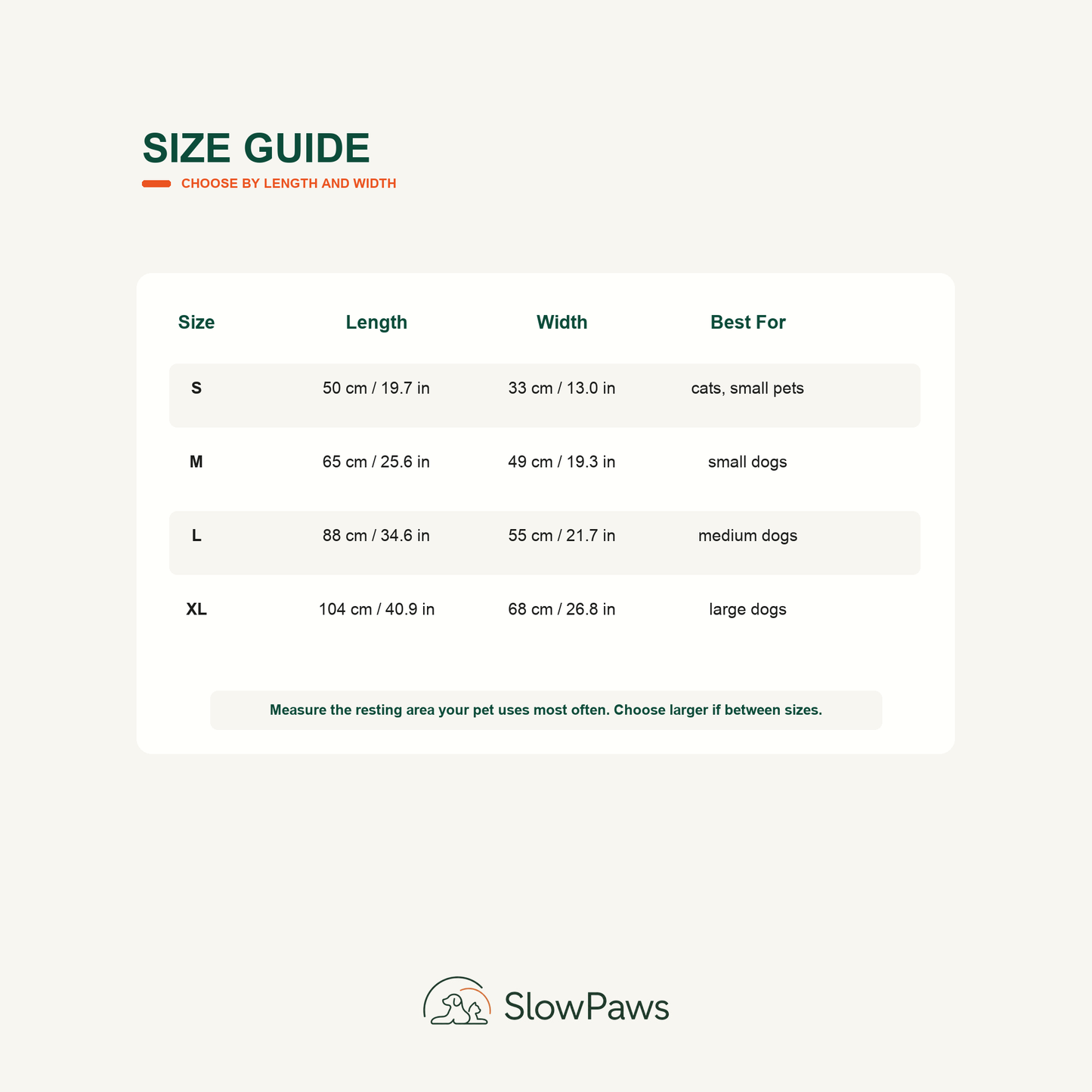 SIZE GUIDE

CHOOSE BY LENGTH AND WIDTH

| Size | Length | Width | Best For |
|---|---|---|---|
| S | 50 cm / 19.7 in | 33 cm / 13.0 in | cats, small pets |
| M | 65 cm / 25.6 in | 49 cm / 19.3 in | small dogs |
| L | 88 cm / 34.6 in | 55 cm / 21.7 in | medium dogs |
| XL | 104 cm / 40.9 in | 68 cm / 26.8 in | large dogs |

Measure the resting area your pet uses most often. Choose larger if between sizes.

SlowPaws